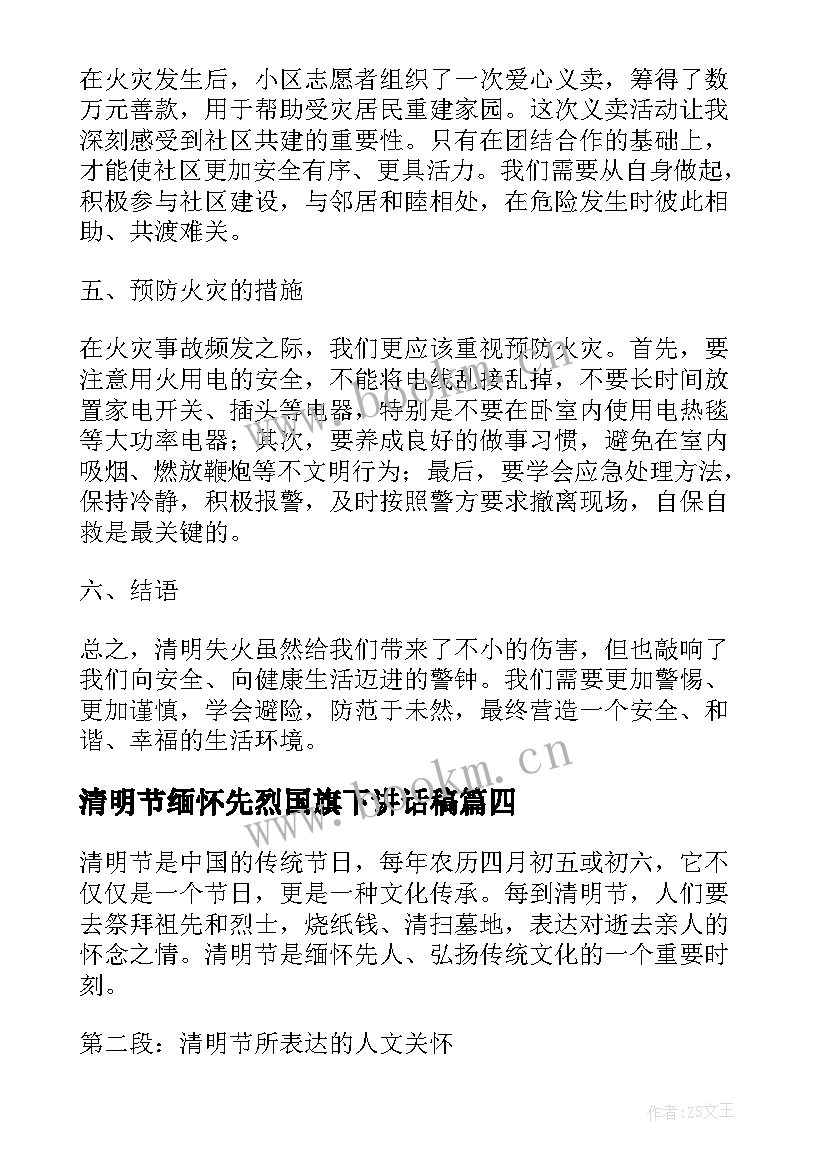 在火灾发生后，小区志愿者组织了一次爱心义卖，筹得了数万元善款，用于帮助受灾居民重建家园。这次义卖活动让我深刻感受到社区共建的重要性。只有在团结合作的基础上，才能使社区更加安全有序、更具活力。我们需要从自身做起，积极参与社区建设，与邻居和睦相处，在危险发生时彼此相助、共渡难关。

五、预防火灾的措施

在火灾事故频发之际，我们更应该重视预防火灾。首先，要注意用火用电的安全，不能将电线乱接乱掉，不要长时间放置家电开关、插头等电器，特别是不要在卧室内使用电热毯等大功率电器；其次，要养成良好的做事习惯，避免在室内吸烟、燃放鞭炮等不文明行为；最后，要学会应急处理方法，保持冷静，积极报警，及时按照警方要求撤离现场，自保自救是最关键的。

六、结语

总之，清明失火虽然给我们带来了不小的伤害，但也敲响了我们向安全、向健康生活迈进的警钟。我们需要更加警惕、更加谨慎，学会避险，防范于未然，最终营造一个安全、和谐、幸福的生活环境。

www.bookm.cn

清明节缅怀先烈国旗下讲话稿篇四

清明节是中国的传统节日，每年农历四月初五或初六，它不仅仅是一个节日，更是一种文化传承。每到清明节，人们要去祭拜祖先和烈士，烧纸钱、清扫墓地，表达对逝去亲人的怀念之情。清明节是缅怀先人、弘扬传统文化的一个重要时刻。

第二段：清明节所表达的人文关怀

作者：ZS文王